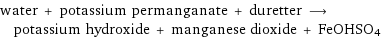 water + potassium permanganate + duretter $\longrightarrow$ potassium hydroxide + manganese dioxide + $FeOHSO_4$